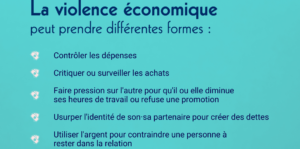 La violence économique
peut prendre différentes formes :

Contrôler les dépenses

Critiquer ou surveiller les achats

Faire pression sur l'autre pour qu'il ou elle diminue ses heures de travail ou refuse une promotion

Usurper l'identité de son·sa partenaire pour créer des dettes

Utiliser l'argent pour contraindre une personne à rester dans la relation